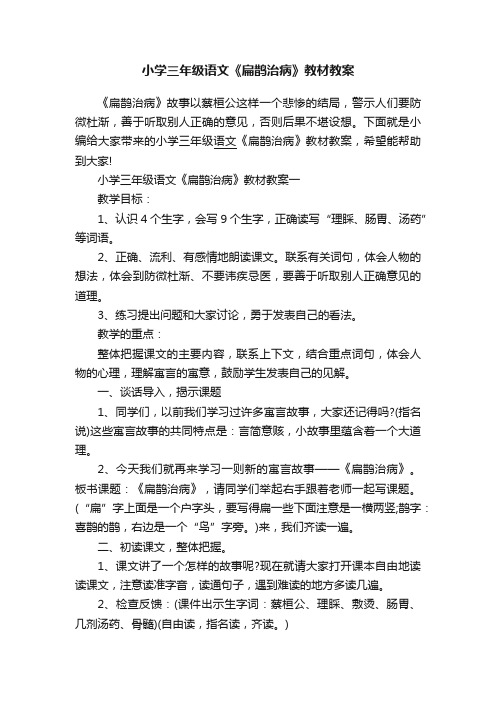 小学三年级语文《扁鹊治病》教材教案

《扁鹊治病》故事以蔡桓公这样一个悲惨的结局，警示人们要防微杜渐，善于听取别人正确的意见，否则后果不堪设想。下面就是小编给大家带来的小学三年级语文《扁鹊治病》教材教案，希望能帮助到大家!

小学三年级语文《扁鹊治病》教材教案一

教学目标：

1、认识4个生字，会写9个生字，正确读写“理睬、肠胃、汤药”等词语。

2、正确、流利、有感情地朗读课文。联系有关词句，体会人物的想法，体会到防微杜渐、不要讳疾忌医，要善于听取别人正确意见的道理。

3、练习提出问题和大家讨论，勇于发表自己的看法。

教学的重点：

整体把握课文的主要内容，联系上下文，结合重点词句，体会人物的心理，理解寓言的寓意，鼓励学生发表自己的见解。

一、谈话导入，揭示课题

1、同学们，以前我们学习过许多寓言故事，大家还记得吗?(指名说)这些寓言故事的共同特点是：言简意赅，小故事里蕴含着一个大道理。

2、今天我们就再来学习一则新的寓言故事——《扁鹊治病》。板书课题：《扁鹊治病》，请同学们举起右手跟着老师一起写课题。(“扁”字上面是一个户字头，要写得扁一些下面注意是一横两竖;鹊字：喜鹊的鹊，右边是一个“鸟”字旁。)来，我们齐读一遍。

二、初读课文，整体把握。

1、课文讲了一个怎样的故事呢?现在就请大家打开课本自由地读读课文，注意读准字音，读通句子，遇到难读的地方多读几遍。

2、检查反馈：(课件出示生字词：蔡桓公、理睬、敷烫、肠胃、几剂汤药、骨髓)(自由读，指名读，齐读。)